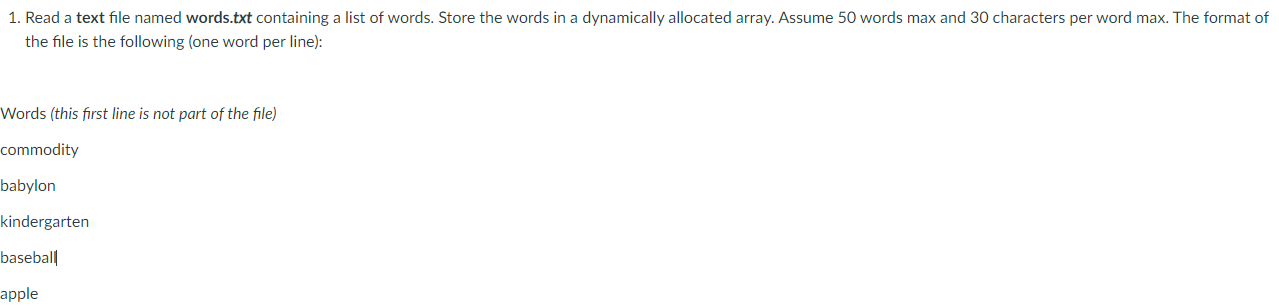 1. Read a text file named words.txt containing a list of words. Store the words in a dynamically allocated array. Assume 50 words max and 30 characters per word max. The format of the file is the following (one word per line):

Words (this first line is not part of the file)

commodity

babylon

kindergarten

baseball

apple